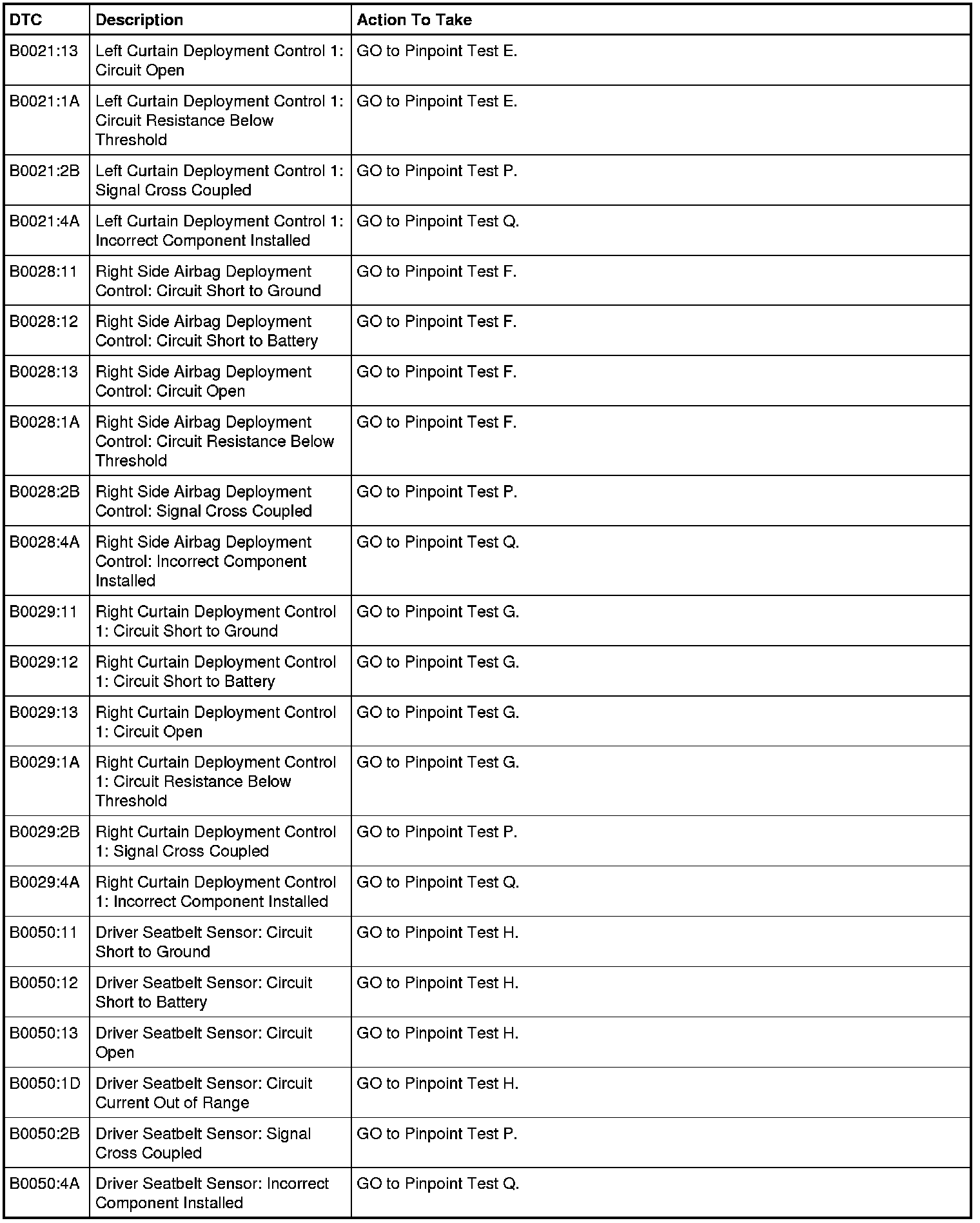 | DTC | Description | Action To Take |
|---|---|---|
| B0021:13 | Left Curtain Deployment Control 1: Circuit Open | GO to Pinpoint Test E. |
| B0021:1A | Left Curtain Deployment Control 1: Circuit Resistance Below Threshold | GO to Pinpoint Test E. |
| B0021:2B | Left Curtain Deployment Control 1: Signal Cross Coupled | GO to Pinpoint Test P. |
| B0021:4A | Left Curtain Deployment Control 1: Incorrect Component Installed | GO to Pinpoint Test Q. |
| B0028:11 | Right Side Airbag Deployment Control: Circuit Short to Ground | GO to Pinpoint Test F. |
| B0028:12 | Right Side Airbag Deployment Control: Circuit Short to Battery | GO to Pinpoint Test F. |
| B0028:13 | Right Side Airbag Deployment Control: Circuit Open | GO to Pinpoint Test F. |
| B0028:1A | Right Side Airbag Deployment Control: Circuit Resistance Below Threshold | GO to Pinpoint Test F. |
| B0028:2B | Right Side Airbag Deployment Control: Signal Cross Coupled | GO to Pinpoint Test P. |
| B0028:4A | Right Side Airbag Deployment Control: Incorrect Component Installed | GO to Pinpoint Test Q. |
| B0029:11 | Right Curtain Deployment Control 1: Circuit Short to Ground | GO to Pinpoint Test G. |
| B0029:12 | Right Curtain Deployment Control 1: Circuit Short to Battery | GO to Pinpoint Test G. |
| B0029:13 | Right Curtain Deployment Control 1: Circuit Open | GO to Pinpoint Test G. |
| B0029:1A | Right Curtain Deployment Control 1: Circuit Resistance Below Threshold | GO to Pinpoint Test G. |
| B0029:2B | Right Curtain Deployment Control 1: Signal Cross Coupled | GO to Pinpoint Test P. |
| B0029:4A | Right Curtain Deployment Control 1: Incorrect Component Installed | GO to Pinpoint Test Q. |
| B0050:11 | Driver Seatbelt Sensor: Circuit Short to Ground | GO to Pinpoint Test H. |
| B0050:12 | Driver Seatbelt Sensor: Circuit Short to Battery | GO to Pinpoint Test H. |
| B0050:13 | Driver Seatbelt Sensor: Circuit Open | GO to Pinpoint Test H. |
| B0050:1D | Driver Seatbelt Sensor: Circuit Current Out of Range | GO to Pinpoint Test H. |
| B0050:2B | Driver Seatbelt Sensor: Signal Cross Coupled | GO to Pinpoint Test P. |
| B0050:4A | Driver Seatbelt Sensor: Incorrect Component Installed | GO to Pinpoint Test Q. |